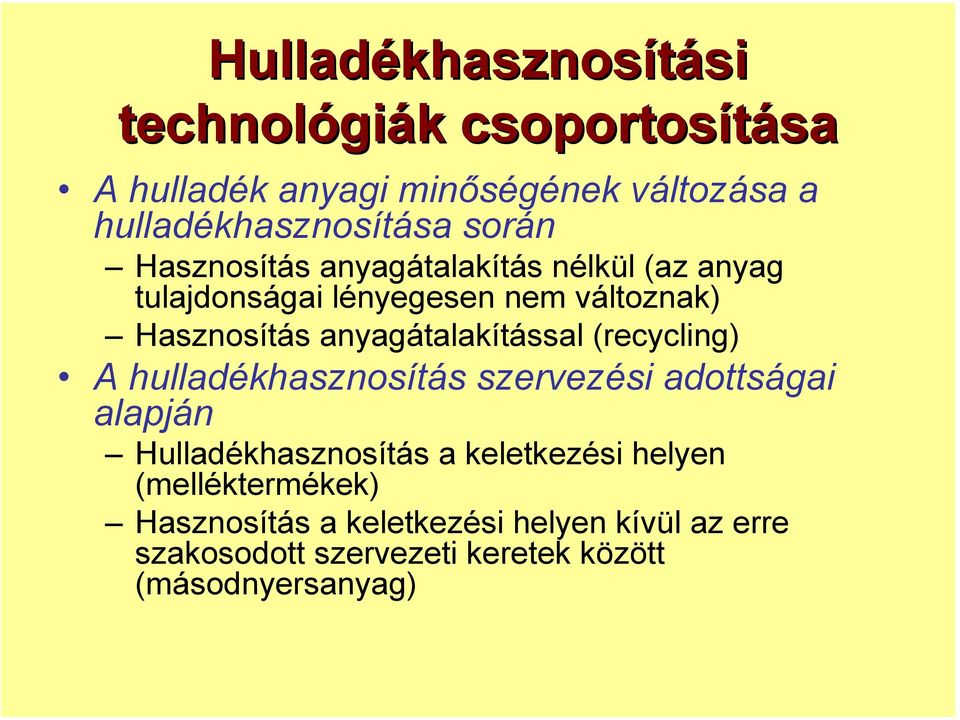 Hulladékhasznosítási technológiák csoportosítása

• A hulladék anyagi minőségének változása a hulladékhasznosítása során

– Hasznosítás anyagátalakítás nélkül (az anyag tulajdonságai lényegesen nem változnak)

– Hasznosítás anyagátalakítással (recycling)

• A hulladékhasznosítás szervezési adottságai alapján

– Hulladékhasznosítás a keletkezési helyen (melléktermékek)

– Hasznosítás a keletkezési helyen kívül az erre szakosodott szervezeti keretek között (másodnyersanyag)